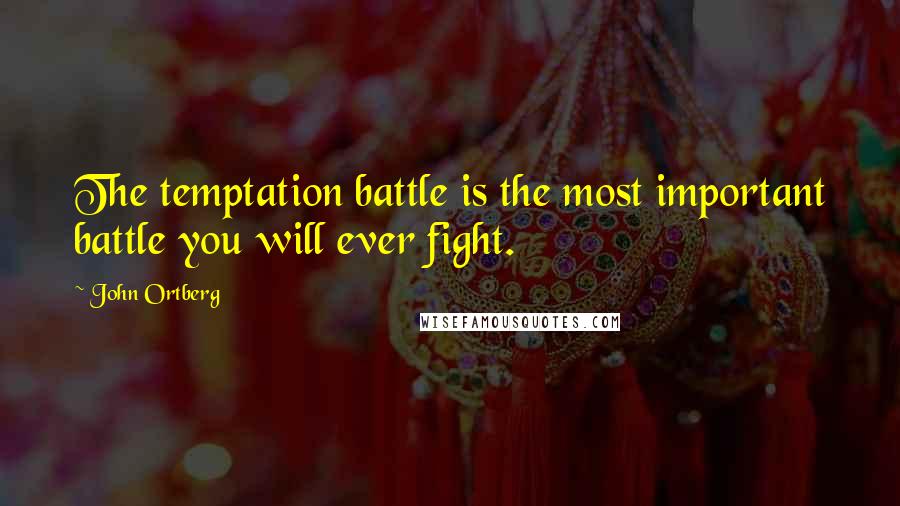 The temptation battle is the most important battle you will ever fight.

~ John Ortberg

WISEFAMOUSQUOTES.COM